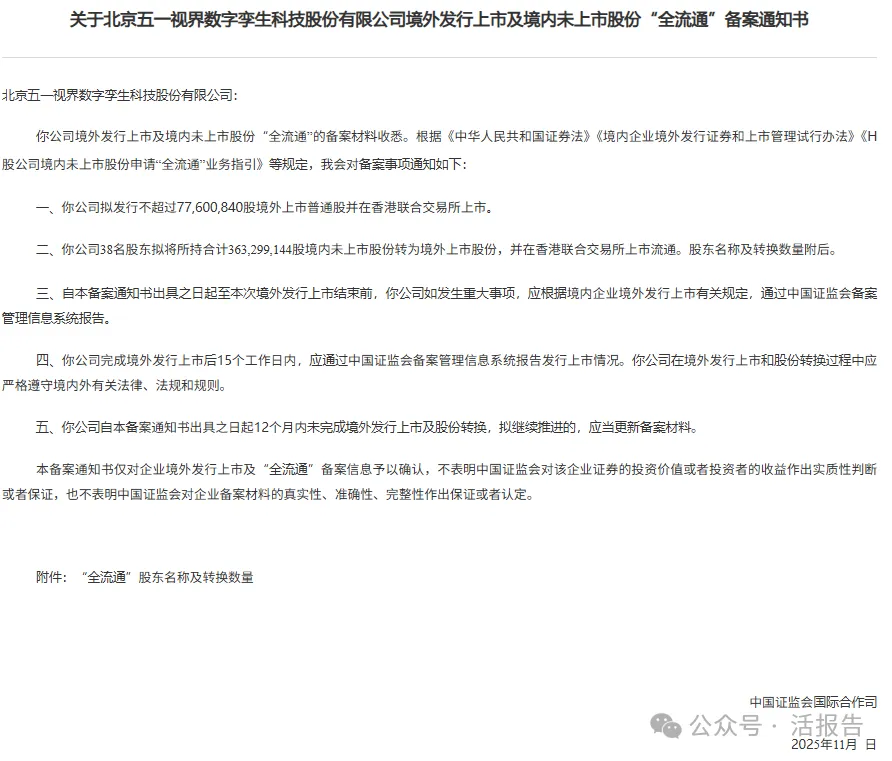 关于北京五一视界数字孪生科技股份有限公司境外发行上市及境内未上市股份“全流通”备案通知书

北京五一视界数字孪生科技股份有限公司：

你公司境外发行上市及境内未上市股份“全流通”的备案材料收悉。根据《中华人民共和国证券法》《境内企业境外发行证券和上市管理试行办法》《H股公司境内未上市股份申请“全流通”业务指引》等规定，我会对备案事项通知如下：

一、你公司拟发行不超过77,600,840股境外上市普通股并在香港联合交易所上市。

二、你公司38名股东拟将所持合计363,299,144股境内未上市股份转为境外上市股份，并在香港联合交易所上市流通。股东名称及转换数量附后。

三、自本备案通知书出具之日起至本次境外发行上市结束前，你公司如发生重大事项，应根据境内企业境外发行上市有关规定，通过中国证监会备案管理信息系统报告。

四、你公司完成境外发行上市后15个工作日内，应通过中国证监会备案管理信息系统报告发行上市情况。你公司在境外发行上市和股份转换过程中应严格遵守境内外有关法律、法规和规则。

五、你公司自本备案通知书出具之日起12个月内未完成境外发行上市及股份转换，拟继续推进的，应当更新备案材料。

本备案通知书仅对企业境外发行上市及“全流通”备案信息予以确认，不表明中国证监会对该企业证券的投资价值或者投资者的收益作出实质性判断或者保证，也不表明中国证监会对企业备案材料的真实性、准确性、完整性作出保证或者认定。

附件：“全流通”股东名称及转换数量

中国证监会国际合作司
公众号 · 活报告
2025年11月 日